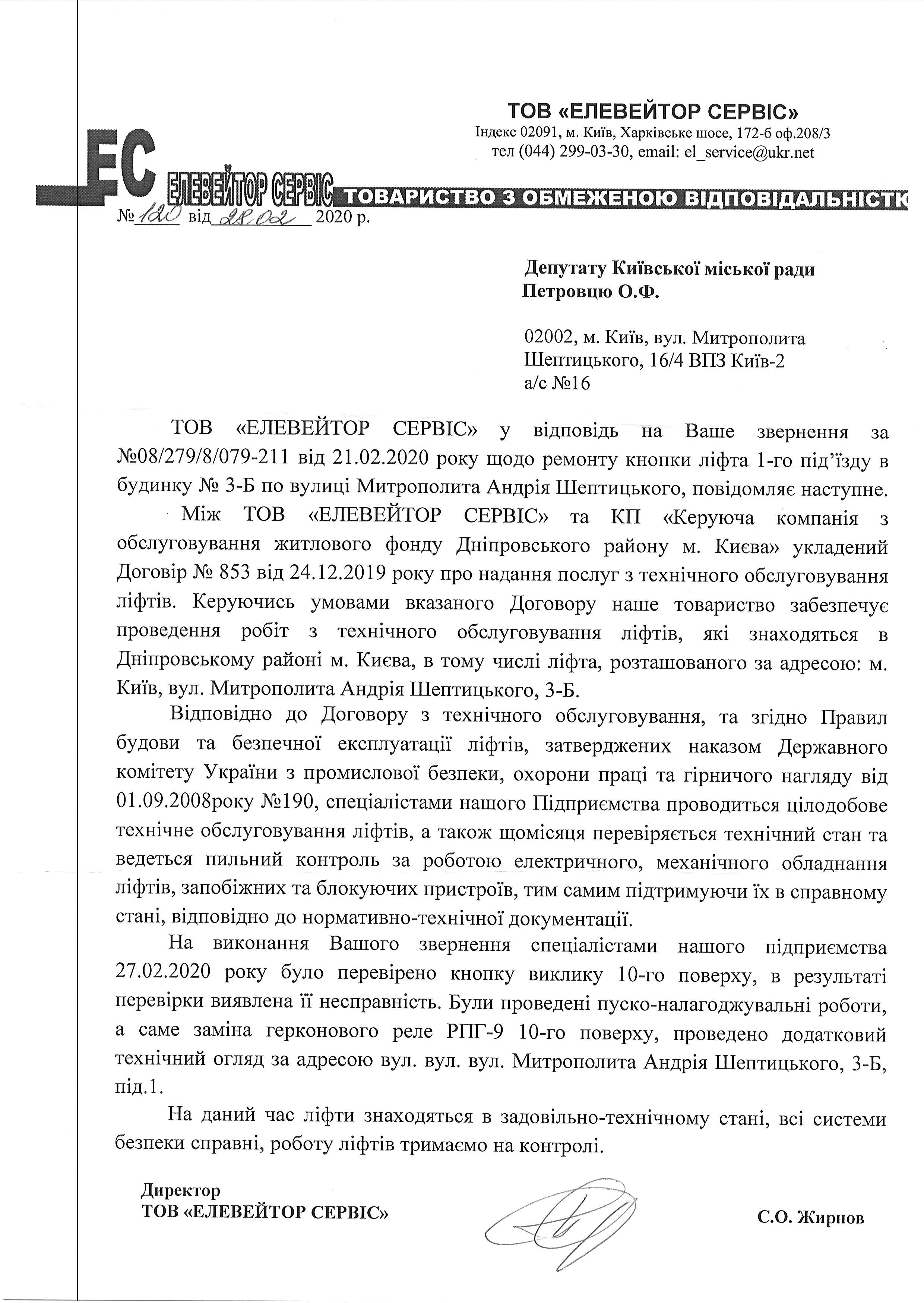 ТОВ «ЕЛЕВЕЙТОР СЕРВІС»
Індекс 02091, м. Київ, Харківське шосе, 172-б оф.208/3
тел (044) 299-03-30, email: el_service@ukr.net

ЕС ЕЛЕВЕЙТОР СЕРВІС ТОВАРИСТВО З ОБМЕЖЕНОЮ ВІДПОВІДАЛЬНІСТЮ

№ 120 від 28.02 2020 р.

Депутату Київської міської ради
Петровцю О.Ф.

02002, м. Київ, вул. Митрополита Шептицького, 16/4 ВПЗ Київ-2
а/с №16

ТОВ «ЕЛЕВЕЙТОР СЕРВІС» у відповідь на Ваше звернення за №08/279/8/079-211 від 21.02.2020 року щодо ремонту кнопки ліфта 1-го під'їзду в будинку № 3-Б по вулиці Митрополита Андрія Шептицького, повідомляє наступне.

Між ТОВ «ЕЛЕВЕЙТОР СЕРВІС» та КП «Керуюча компанія з обслуговування житлового фонду Дніпровського району м. Києва» укладений Договір № 853 від 24.12.2019 року про надання послуг з технічного обслуговування ліфтів. Керуючись умовами вказаного Договору наше товариство забезпечує проведення робіт з технічного обслуговування ліфтів, які знаходяться в Дніпровському районі м. Києва, в тому числі ліфта, розташованого за адресою: м. Київ, вул. Митрополита Андрія Шептицького, 3-Б.

Відповідно до Договору з технічного обслуговування, та згідно Правил будови та безпечної експлуатації ліфтів, затверджених наказом Державного комітету України з промислової безпеки, охорони праці та гірничого нагляду від 01.09.2008року №190, спеціалістами нашого Підприємства проводиться цілодобове технічне обслуговування ліфтів, а також щомісяця перевіряється технічний стан та ведеться пильний контроль за роботою електричного, механічного обладнання ліфтів, запобіжних та блокуючих пристроїв, тим самим підтримуючи їх в справному стані, відповідно до нормативно-технічної документації.

На виконання Вашого звернення спеціалістами нашого підприємства 27.02.2020 року було перевірено кнопку виклику 10-го поверху, в результаті перевірки виявлена її несправність. Були проведені пуско-налагоджувальні роботи, а саме заміна герконового реле РПГ-9 10-го поверху, проведено додатковий технічний огляд за адресою вул. вул. вул. Митрополита Андрія Шептицького, 3-Б, під.1.

На даний час ліфти знаходяться в задовільно-технічному стані, всі системи безпеки справні, роботу ліфтів тримаємо на контролі.

Директор
ТОВ «ЕЛЕВЕЙТОР СЕРВІС»

С.О. Жирнов